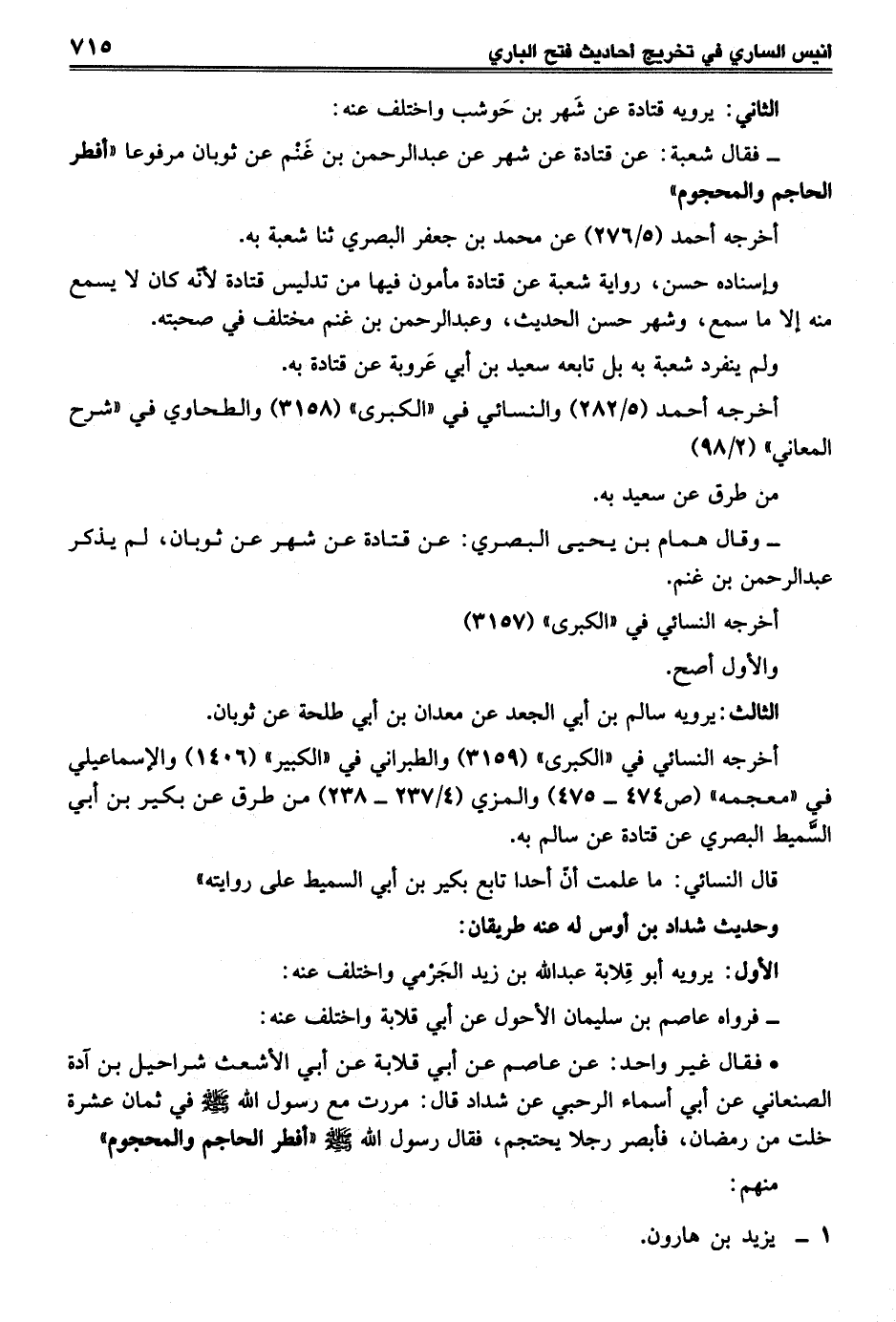 انيس الساري في تخريج أحاديث فتح الباري ٧١٥

الثاني: يرويه قتادة عن شَهر بن حَوشب واختلف عنه:

ـ فقال شعبة: عن قتادة عن شهر عن عبدالرحمن بن غَنْم عن ثوبان مرفوعا «أفطر الحاجم والمحجوم»

أخرجه أحمد (٢٧٦/٥) عن محمد بن جعفر البصري ثنا شعبة به.

وإسناده حسن، رواية شعبة عن قتادة مأمون فيها من تدليس قتادة لأنّه كان لا يسمع منه إلا ما سمع، وشهر حسن الحديث، وعبدالرحمن بن غنم مختلف في صحبته.

ولم ينفرد شعبة به بل تابعه سعيد بن أبي عَروبة عن قتادة به.

أخرجه أحمد (٢٨٢/٥) والنسائي في «الكبرى» (٣١٥٨) والطحاوي في «شرح المعاني» (٩٨/٢)

من طرق عن سعيد به.

ـ وقال همام بن يحيى البصري: عن قتادة عن شهر عن ثوبان، لم يذكر عبدالرحمن بن غنم.

أخرجه النسائي في «الكبرى» (٣١٥٧)

والأول أصح.

الثالث: يرويه سالم بن أبي الجعد عن معدان بن أبي طلحة عن ثوبان.

أخرجه النسائي في «الكبرى» (٣١٥٩) والطبراني في «الكبير» (١٤٠٦) والإسماعيلي في «معجمه» (ص٤٧٤ ـ ٤٧٥) والمزي (٢٣٧/٤ ـ ٢٣٨) من طرق عن بكير بن أبي السَّميط البصري عن قتادة عن سالم به.

قال النسائي: ما علمت أنّ أحدا تابع بكير بن أبي السميط على روايته»

وحديث شداد بن أوس له عنه طريقان:

الأول: يرويه أبو قِلابة عبدالله بن زيد الجَرْمي واختلف عنه:

ـ فرواه عاصم بن سليمان الأحول عن أبي قلابة واختلف عنه:

• فقال غير واحد: عن عاصم عن أبي قلابة عن أبي الأشعث شراحيل بن آدة الصنعاني عن أبي أسماء الرحبي عن شداد قال: مررت مع رسول الله ﷺ في ثمان عشرة خلت من رمضان، فأبصر رجلا يحتجم، فقال رسول الله ﷺ «أفطر الحاجم والمحجوم»

منهم:

١ ـ يزيد بن هارون.